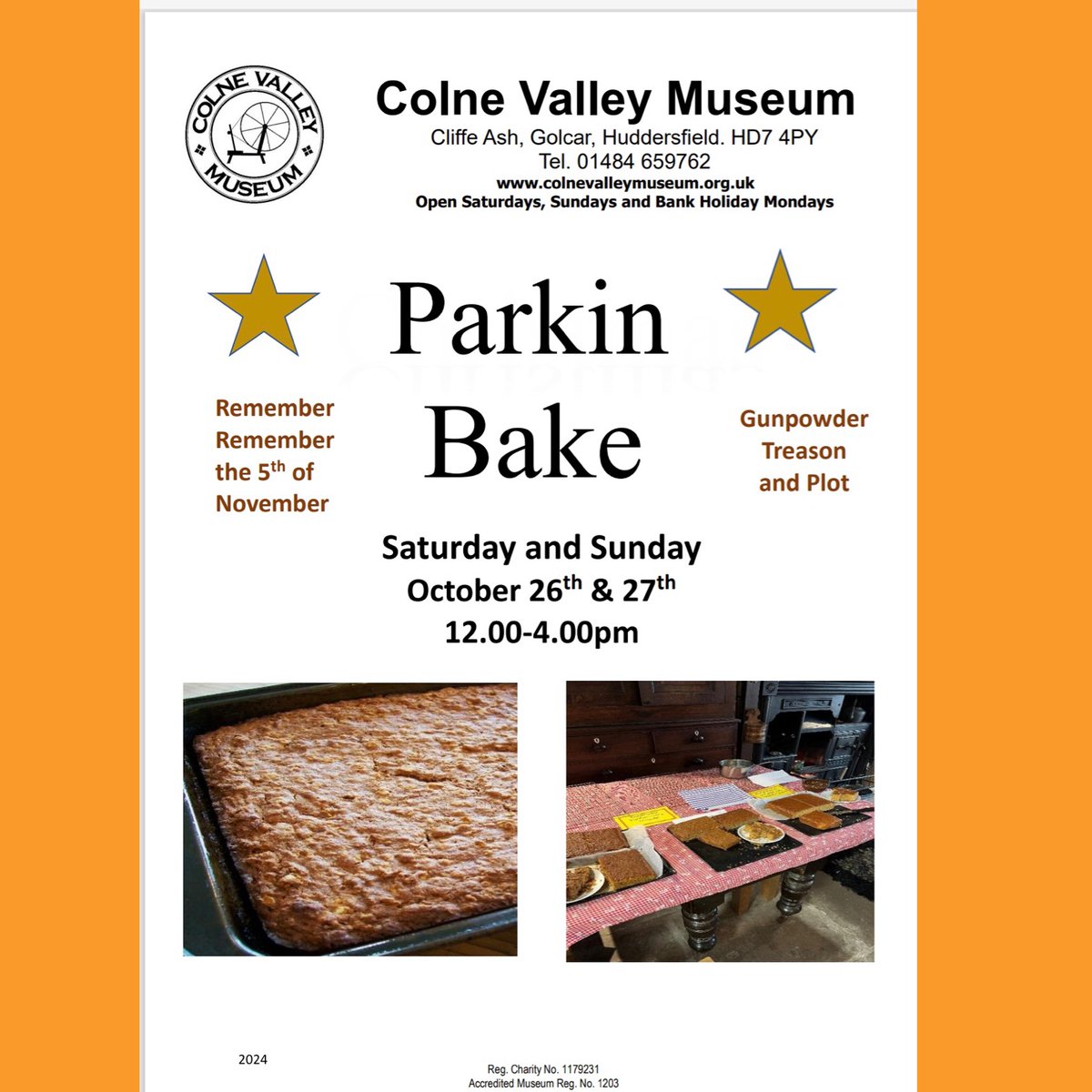 COLNE VALLEY MUSEUM

Colne Valley Museum
Cliffe Ash, Golcar, Huddersfield. HD7 4PY
Tel. 01484 659762
www.colnevalleymuseum.org.uk
Open Saturdays, Sundays and Bank Holiday Mondays

Parkin Bake

Remember Remember the 5$^{th}$ of November

Gunpowder Treason and Plot

Saturday and Sunday
October 26$^{th}$ & 27$^{th}$
12.00-4.00pm

2024

Reg. Charity No. 1179231
Accredited Museum Reg. No. 1203